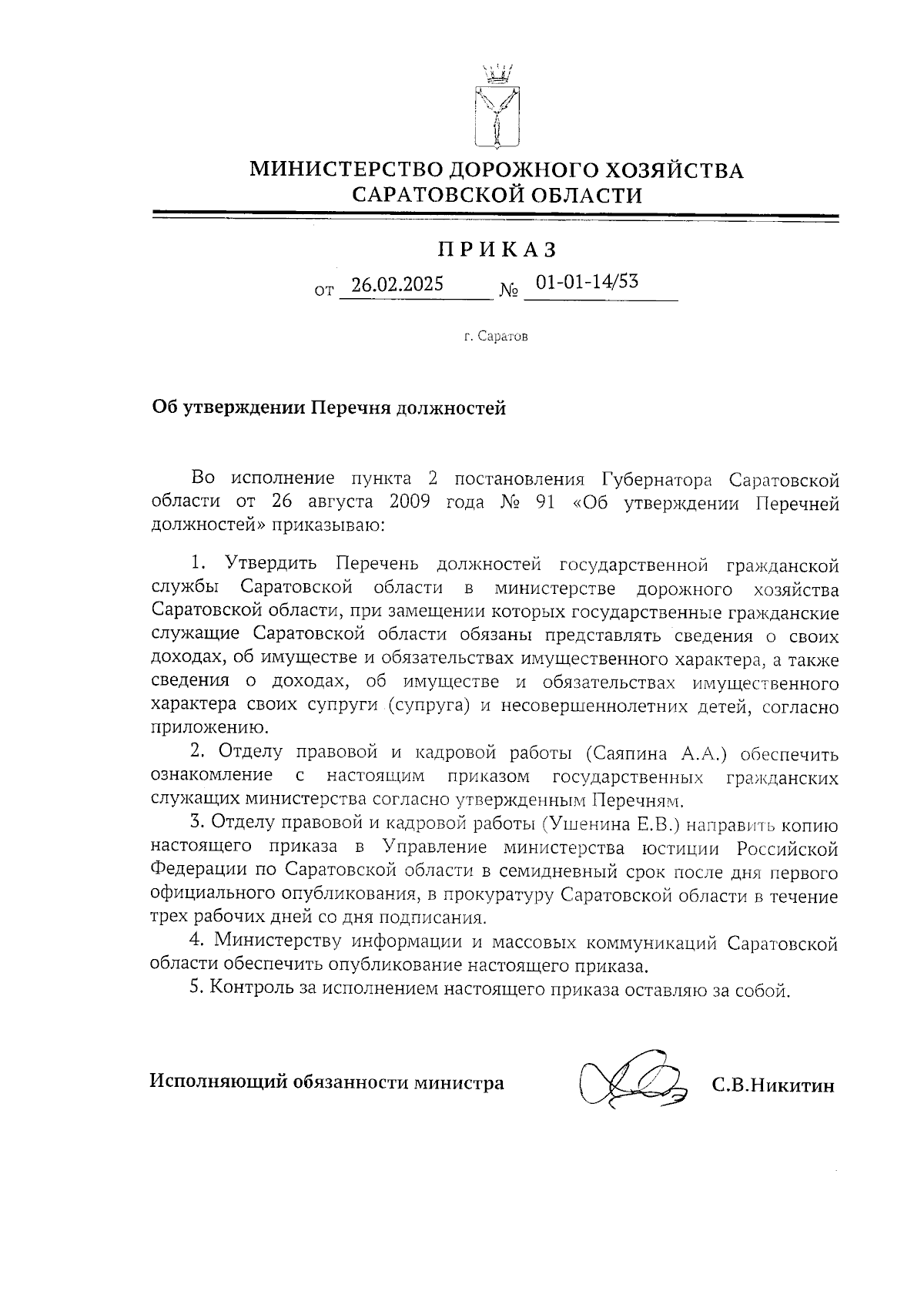 МИНИСТЕРСТВО ДОРОЖНОГО ХОЗЯЙСТВА САРАТОВСКОЙ ОБЛАСТИ

ПРИКАЗ

от 26.02.2025 № 01-01-14/53

г. Саратов

Об утверждении Перечня должностей

Во исполнение пункта 2 постановления Губернатора Саратовской области от 26 августа 2009 года № 91 «Об утверждении Перечней должностей» приказываю:

1. Утвердить Перечень должностей государственной гражданской службы Саратовской области в министерстве дорожного хозяйства Саратовской области, при замещении которых государственные гражданские служащие Саратовской области обязаны представлять сведения о своих доходах, об имуществе и обязательствах имущественного характера, а также сведения о доходах, об имуществе и обязательствах имущественного характера своих супруги (супруга) и несовершеннолетних детей, согласно приложению.

2. Отделу правовой и кадровой работы (Саяпина А.А.) обеспечить ознакомление с настоящим приказом государственных гражданских служащих министерства согласно утвержденным Перечням.

3. Отделу правовой и кадровой работы (Ушенина Е.В.) направить копию настоящего приказа в Управление министерства юстиции Российской Федерации по Саратовской области в семидневный срок после дня первого официального опубликования, в прокуратуру Саратовской области в течение трех рабочих дней со дня подписания.

4. Министерству информации и массовых коммуникаций Саратовской области обеспечить опубликование настоящего приказа.

5. Контроль за исполнением настоящего приказа оставляю за собой.

Исполняющий обязанности министра С.В.Никитин